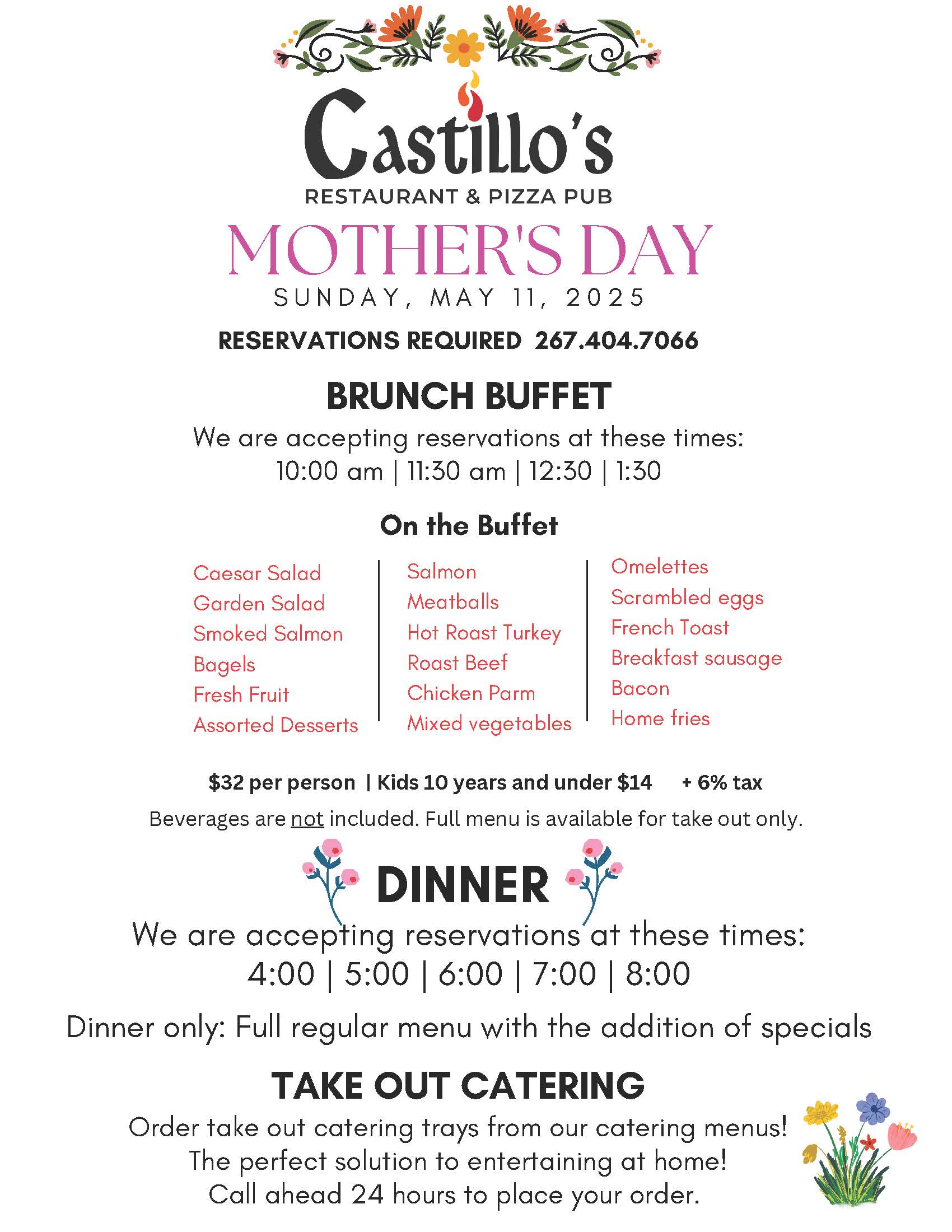 Castillo's

RESTAURANT & PIZZA PUB

MOTHER'S DAY

SUNDAY, MAY 11, 2025

RESERVATIONS REQUIRED 267.404.7066

BRUNCH BUFFET

We are accepting reservations at these times:
10:00 am | 11:30 am | 12:30 | 1:30

On the Buffet

Caesar Salad
Garden Salad
Smoked Salmon
Bagels
Fresh Fruit
Assorted Desserts

Salmon
Meatballs
Hot Roast Turkey
Roast Beef
Chicken Parm
Mixed vegetables

Omelettes
Scrambled eggs
French Toast
Breakfast sausage
Bacon
Home fries

$32 per person | Kids 10 years and under $14 + 6% tax

Beverages are not included. Full menu is available for take out only.

DINNER

We are accepting reservations at these times:
4:00 | 5:00 | 6:00 | 7:00 | 8:00

Dinner only: Full regular menu with the addition of specials

TAKE OUT CATERING

Order take out catering trays from our catering menus!
The perfect solution to entertaining at home!
Call ahead 24 hours to place your order.